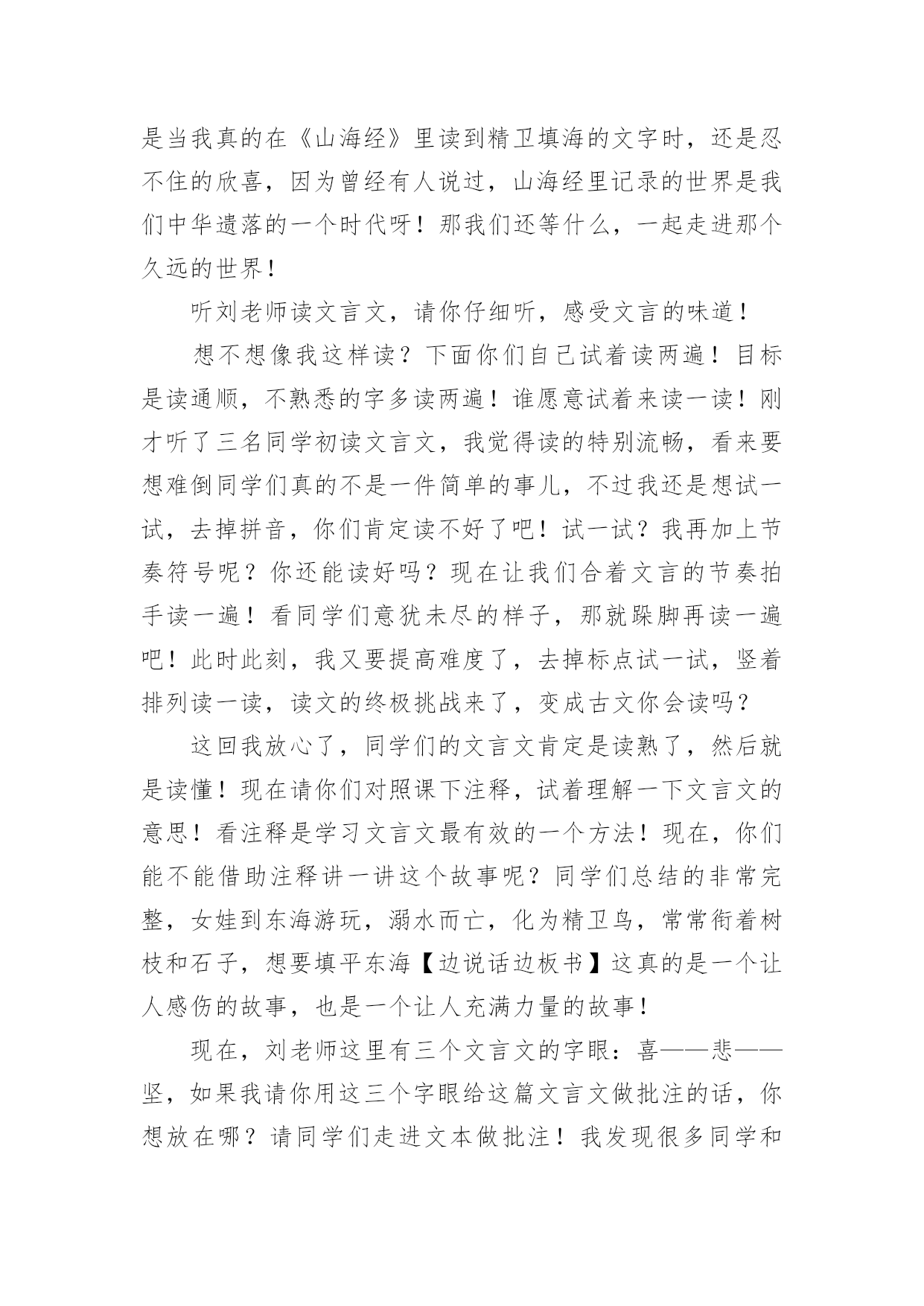 是当我真的在《山海经》里读到精卫填海的文字时，还是忍不住的欣喜，因为曾经有人说过，山海经里记录的世界是我们中华遗落的一个时代呀！那我们还等什么，一起走进那个久远的世界！

听刘老师读文言文，请你仔细听，感受文言的味道！

想不想像我这样读？下面你们自己试着读两遍！目标是读通顺，不熟悉的字多读两遍！谁愿意试着来读一读！刚才听了三名同学初读文言文，我觉得读的特别流畅，看来要想难倒同学们真的不是一件简单的事儿，不过我还是想试一试，去掉拼音，你们肯定读不好了吧！试一试？我再加上节奏符号呢？你还能读好吗？现在让我们合着文言的节奏拍手读一遍！看同学们意犹未尽的样子，那就跺脚再读一遍吧！此时此刻，我又要提高难度了，去掉标点试一试，竖着排列读一读，读文的终极挑战来了，变成古文你会读吗？

这回我放心了，同学们的文言文肯定是读熟了，然后就是读懂！现在请你们对照课下注释，试着理解一下文言文的意思！看注释是学习文言文最有效的一个方法！现在，你们能不能借助注释讲一讲这个故事呢？同学们总结的非常完整，女娃到东海游玩，溺水而亡，化为精卫鸟，常常衔着树枝和石子，想要填平东海【边说话边板书】这真的是一个让人感伤的故事，也是一个让人充满力量的故事！

现在，刘老师这里有三个文言文的字眼：喜——悲——坚，如果我请你用这三个字眼给这篇文言文做批注的话，你想放在哪？请同学们走进文本做批注！我发现很多同学和